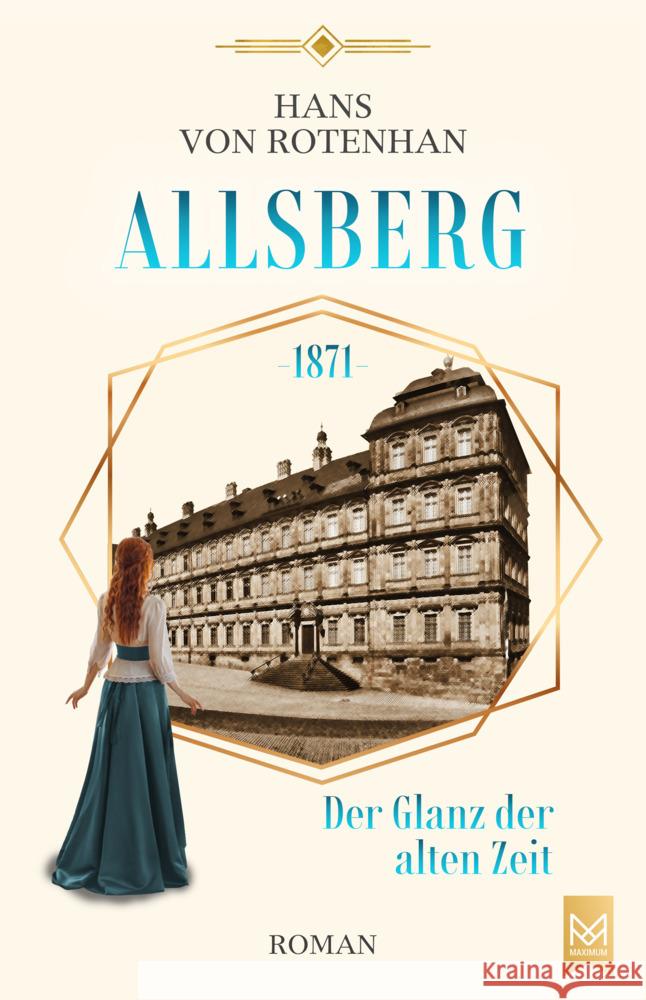 HANS
VON ROTENHAN

ALLSBERG

-1871-

Der Glanz der
alten Zeit

ROMAN

MAXIMUM